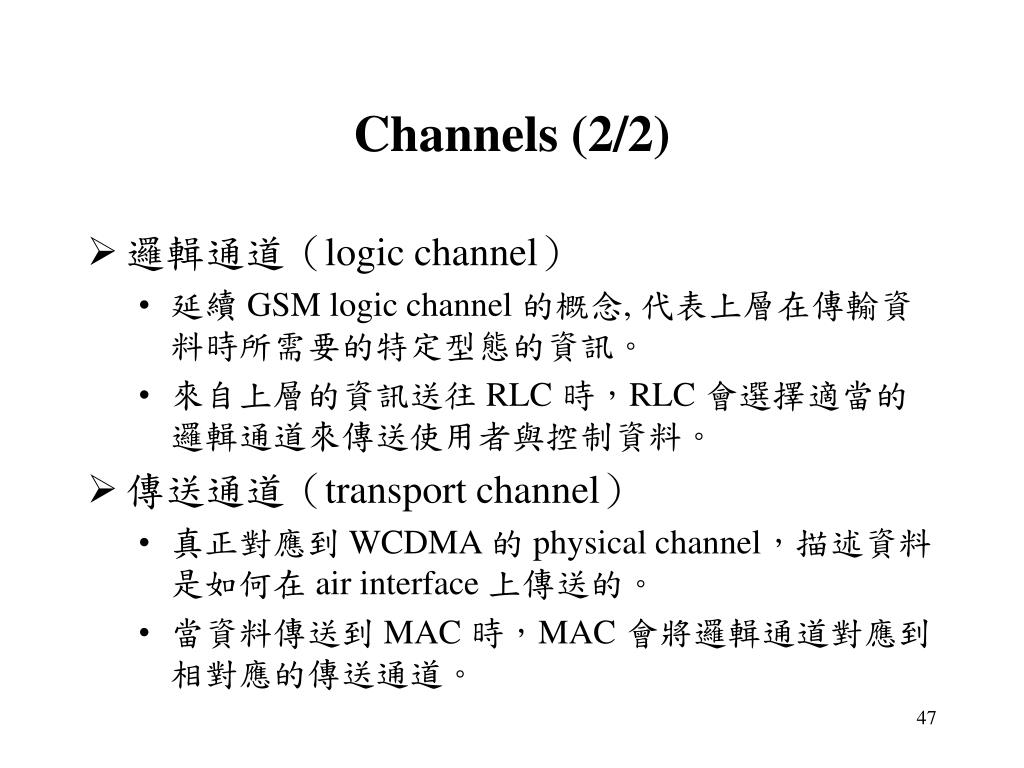 Channels (2/2)

➢ 邏輯通道（logic channel）

• 延續 GSM logic channel 的概念, 代表上層在傳輸資料時所需要的特定型態的資訊。

• 來自上層的資訊送往 RLC 時，RLC 會選擇適當的邏輯通道來傳送使用者與控制資料。

➢ 傳送通道（transport channel）

• 真正對應到 WCDMA 的 physical channel，描述資料是如何在 air interface 上傳送的。

• 當資料傳送到 MAC 時，MAC 會將邏輯通道對應到相對應的傳送通道。

47